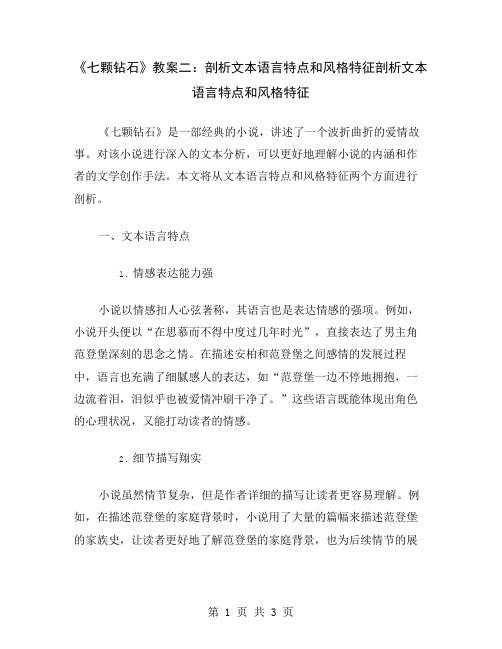 《七颗钻石》教案二：剖析文本语言特点和风格特征剖析文本语言特点和风格特征

《七颗钻石》是一部经典的小说，讲述了一个波折曲折的爱情故事。对该小说进行深入的文本分析，可以更好地理解小说的内涵和作者的文学创作手法。本文将从文本语言特点和风格特征两个方面进行剖析。

一、文本语言特点

1. 情感表达能力强

小说以情感扣人心弦著称，其语言也是表达情感的强项。例如，小说开头便以“在思慕而不得中度过几年时光”，直接表达了男主角范登堡深刻的思念之情。在描述安柏和范登堡之间感情的发展过程中，语言也充满了细腻感人的表达，如“范登堡一边不停地拥抱，一边流着泪，泪似乎也被爱情冲刷干净了。”这些语言既能体现出角色的心理状况，又能打动读者的情感。

2. 细节描写翔实

小说虽然情节复杂，但是作者详细的描写让读者更容易理解。例如，在描述范登堡的家庭背景时，小说用了大量的篇幅来描述范登堡的家族史，让读者更好地了解范登堡的家庭背景，也为后续情节的展

第 1 页 共 3 页